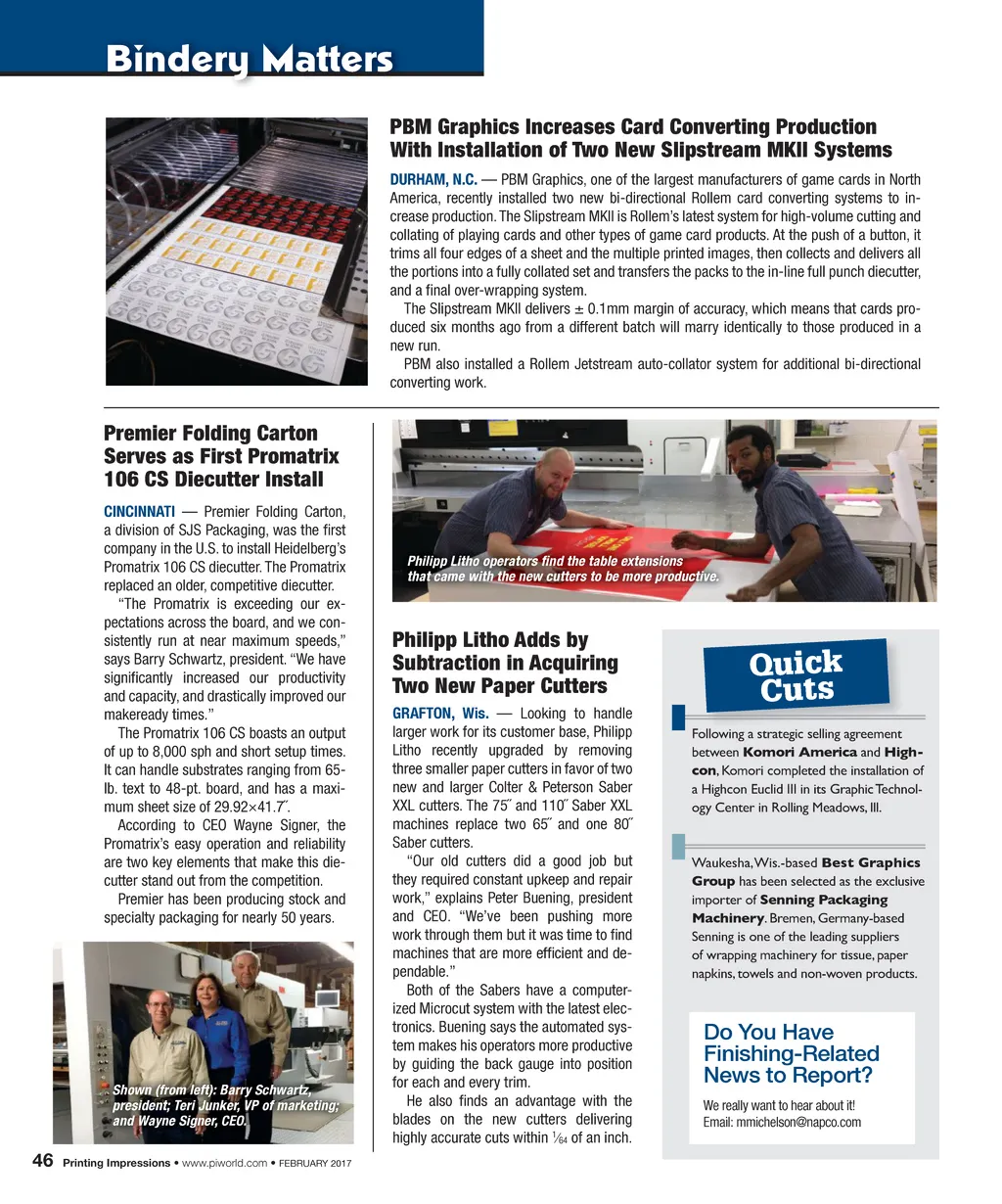 Bindery Matters

PBM Graphics Increases Card Converting Production With Installation of Two New Slipstream MKII Systems

DURHAM, N.C. — PBM Graphics, one of the largest manufacturers of game cards in North America, recently installed two new bi-directional Rollem card converting systems to increase production. The Slipstream MKII is Rollem's latest system for high-volume cutting and collating of playing cards and other types of game card products. At the push of a button, it trims all four edges of a sheet and the multiple printed images, then collects and delivers all the portions into a fully collated set and transfers the packs to the in-line full punch diecutter, and a final over-wrapping system.

The Slipstream MKII delivers ± 0.1mm margin of accuracy, which means that cards produced six months ago from a different batch will marry identically to those produced in a new run.

PBM also installed a Rollem Jetstream auto-collator system for additional bi-directional converting work.

Premier Folding Carton Serves as First Promatrix 106 CS Diecutter Install

CINCINNATI — Premier Folding Carton, a division of SJS Packaging, was the first company in the U.S. to install Heidelberg's Promatrix 106 CS diecutter. The Promatrix replaced an older, competitive diecutter.

"The Promatrix is exceeding our expectations across the board, and we consistently run at near maximum speeds," says Barry Schwartz, president. "We have significantly increased our productivity and capacity, and drastically improved our makeready times."

The Promatrix 106 CS boasts an output of up to 8,000 sph and short setup times. It can handle substrates ranging from 65-lb. text to 48-pt. board, and has a maximum sheet size of 29.92×41.7˝.

According to CEO Wayne Signer, the Promatrix's easy operation and reliability are two key elements that make this diecutter stand out from the competition.

Premier has been producing stock and specialty packaging for nearly 50 years.

Shown (from left): Barry Schwartz, president; Teri Junker, VP of marketing; and Wayne Signer, CEO.

Philipp Litho operators find the table extensions that came with the new cutters to be more productive.

Philipp Litho Adds by Subtraction in Acquiring Two New Paper Cutters

GRAFTON, Wis. — Looking to handle larger work for its customer base, Philipp Litho recently upgraded by removing three smaller paper cutters in favor of two new and larger Colter & Peterson Saber XXL cutters. The 75˝ and 110˝ Saber XXL machines replace two 65˝ and one 80˝ Saber cutters.

"Our old cutters did a good job but they required constant upkeep and repair work," explains Peter Buening, president and CEO. "We've been pushing more work through them but it was time to find machines that are more efficient and dependable."

Both of the Sabers have a computerized Microcut system with the latest electronics. Buening says the automated system makes his operators more productive by guiding the back gauge into position for each and every trim.

He also finds an advantage with the blades on the new cutters delivering highly accurate cuts within $\frac{1}{64}$ of an inch.

Quick Cuts

Following a strategic selling agreement between Komori America and Highcon, Komori completed the installation of a Highcon Euclid III in its Graphic Technology Center in Rolling Meadows, Ill.

Waukesha, Wis.-based Best Graphics Group has been selected as the exclusive importer of Senning Packaging Machinery. Bremen, Germany-based Senning is one of the leading suppliers of wrapping machinery for tissue, paper napkins, towels and non-woven products.

Do You Have Finishing-Related News to Report?

We really want to hear about it!
Email: mmichelson@napco.com

46 Printing Impressions • www.piworld.com • FEBRUARY 2017